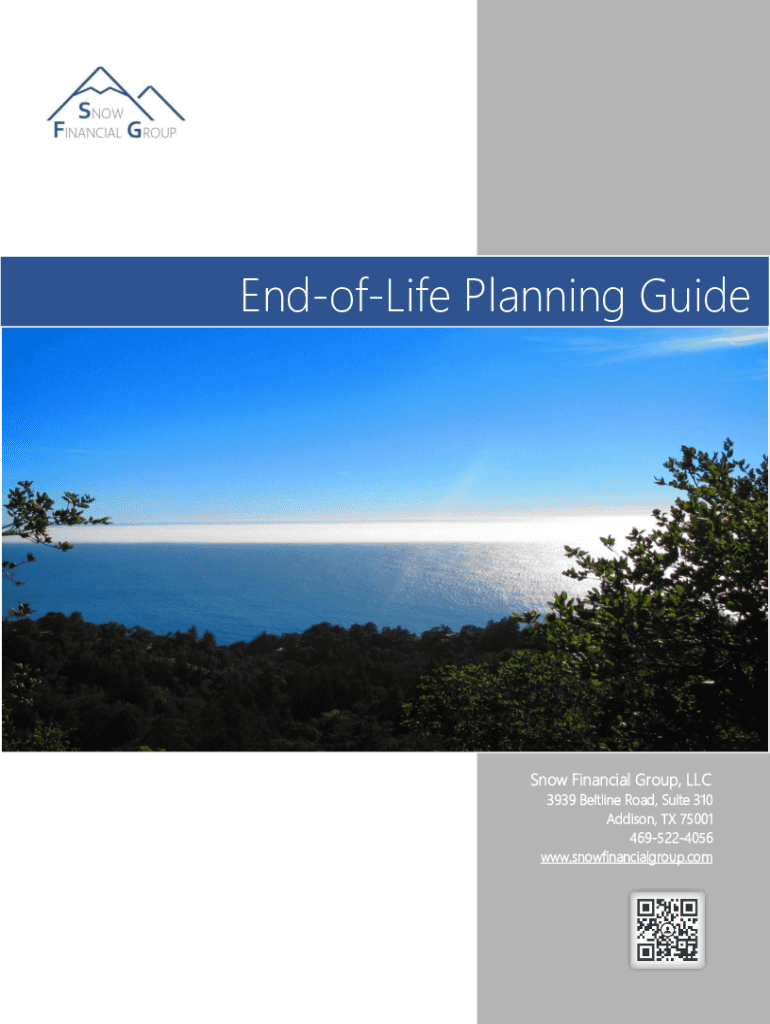 SNOW
FINANCIAL GROUP

End-of-Life Planning Guide

Snow Financial Group, LLC
3939 Beltline Road, Suite 310
Addison, TX 75001
469-522-4056
www.snowfinancialgroup.com